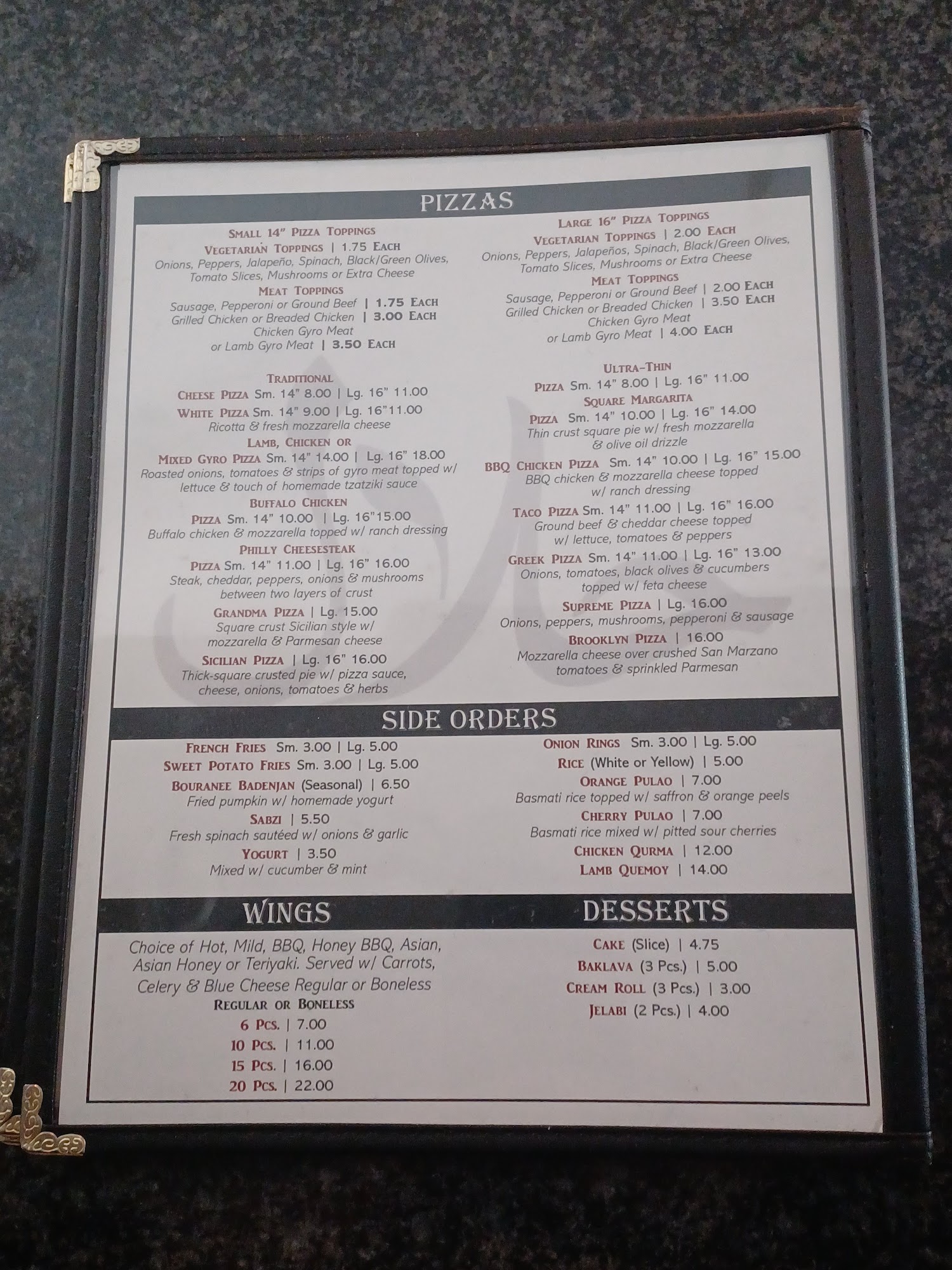 PIZZAS

Small 14" Pizza Toppings
Vegetarian Toppings | 1.75 Each
Onions, Peppers, Jalapeño, Spinach, Black/Green Olives, Tomato Slices, Mushrooms or Extra Cheese
Meat Toppings
Sausage, Pepperoni or Ground Beef | 1.75 Each
Grilled Chicken or Breaded Chicken | 3.00 Each
Chicken Gyro Meat
or Lamb Gyro Meat | 3.50 Each

Traditional
Cheese Pizza Sm. 14" 8.00 | Lg. 16" 11.00
White Pizza Sm. 14" 9.00 | Lg. 16"11.00
Ricotta & fresh mozzarella cheese
Lamb, Chicken or
Mixed Gyro Pizza Sm. 14" 14.00 | Lg. 16" 18.00
Roasted onions, tomatoes & strips of gyro meat topped w/ lettuce & touch of homemade tzatziki sauce
Buffalo Chicken
Pizza Sm. 14" 10.00 | Lg. 16"15.00
Buffalo chicken & mozzarella topped w/ ranch dressing
Philly Cheesesteak
Pizza Sm. 14" 11.00 | Lg. 16" 16.00
Steak, cheddar, peppers, onions & mushrooms between two layers of crust
Grandma Pizza | Lg. 15.00
Square crust Sicilian style w/ mozzarella & Parmesan cheese
Sicilian Pizza | Lg. 16" 16.00
Thick-square crusted pie w/ pizza sauce, cheese, onions, tomatoes & herbs

Large 16" Pizza Toppings
Vegetarian Toppings | 2.00 Each
Onions, Peppers, Jalapeños, Spinach, Black/Green Olives, Tomato Slices, Mushrooms or Extra Cheese
Meat Toppings
Sausage, Pepperoni or Ground Beef | 2.00 Each
Grilled Chicken or Breaded Chicken | 3.50 Each
Chicken Gyro Meat
or Lamb Gyro Meat | 4.00 Each

Ultra-Thin
Pizza Sm. 14" 8.00 | Lg. 16" 11.00
Square Margarita
Pizza Sm. 14" 10.00 | Lg. 16" 14.00
Thin crust square pie w/ fresh mozzarella & olive oil drizzle
BBQ Chicken Pizza Sm. 14" 10.00 | Lg. 16" 15.00
BBQ chicken & mozzarella cheese topped w/ ranch dressing
Taco Pizza Sm. 14" 11.00 | Lg. 16" 16.00
Ground beef & cheddar cheese topped w/ lettuce, tomatoes & peppers
Greek Pizza Sm. 14" 11.00 | Lg. 16" 13.00
Onions, tomatoes, black olives & cucumbers topped w/ feta cheese
Supreme Pizza | Lg. 16.00
Onions, peppers, mushrooms, pepperoni & sausage
Brooklyn Pizza | 16.00
Mozzarella cheese over crushed San Marzano tomatoes & sprinkled Parmesan

SIDE ORDERS

French Fries Sm. 3.00 | Lg. 5.00
Sweet Potato Fries Sm. 3.00 | Lg. 5.00
Bouranee Badenjan (Seasonal) | 6.50
Fried pumpkin w/ homemade yogurt
Sabzi | 5.50
Fresh spinach sautéed w/ onions & garlic
Yogurt | 3.50
Mixed w/ cucumber & mint

Onion Rings Sm. 3.00 | Lg. 5.00
Rice (White or Yellow) | 5.00
Orange Pulao | 7.00
Basmati rice topped w/ saffron & orange peels
Cherry Pulao | 7.00
Basmati rice mixed w/ pitted sour cherries
Chicken Qurma | 12.00
Lamb Quemoy | 14.00

WINGS

Choice of Hot, Mild, BBQ, Honey BBQ, Asian, Asian Honey or Teriyaki. Served w/ Carrots, Celery & Blue Cheese Regular or Boneless
Regular or Boneless
6 Pcs. | 7.00
10 Pcs. | 11.00
15 Pcs. | 16.00
20 Pcs. | 22.00

DESSERTS

Cake (Slice) | 4.75
Baklava (3 Pcs.) | 5.00
Cream Roll (3 Pcs.) | 3.00
Jelabi (2 Pcs.) | 4.00